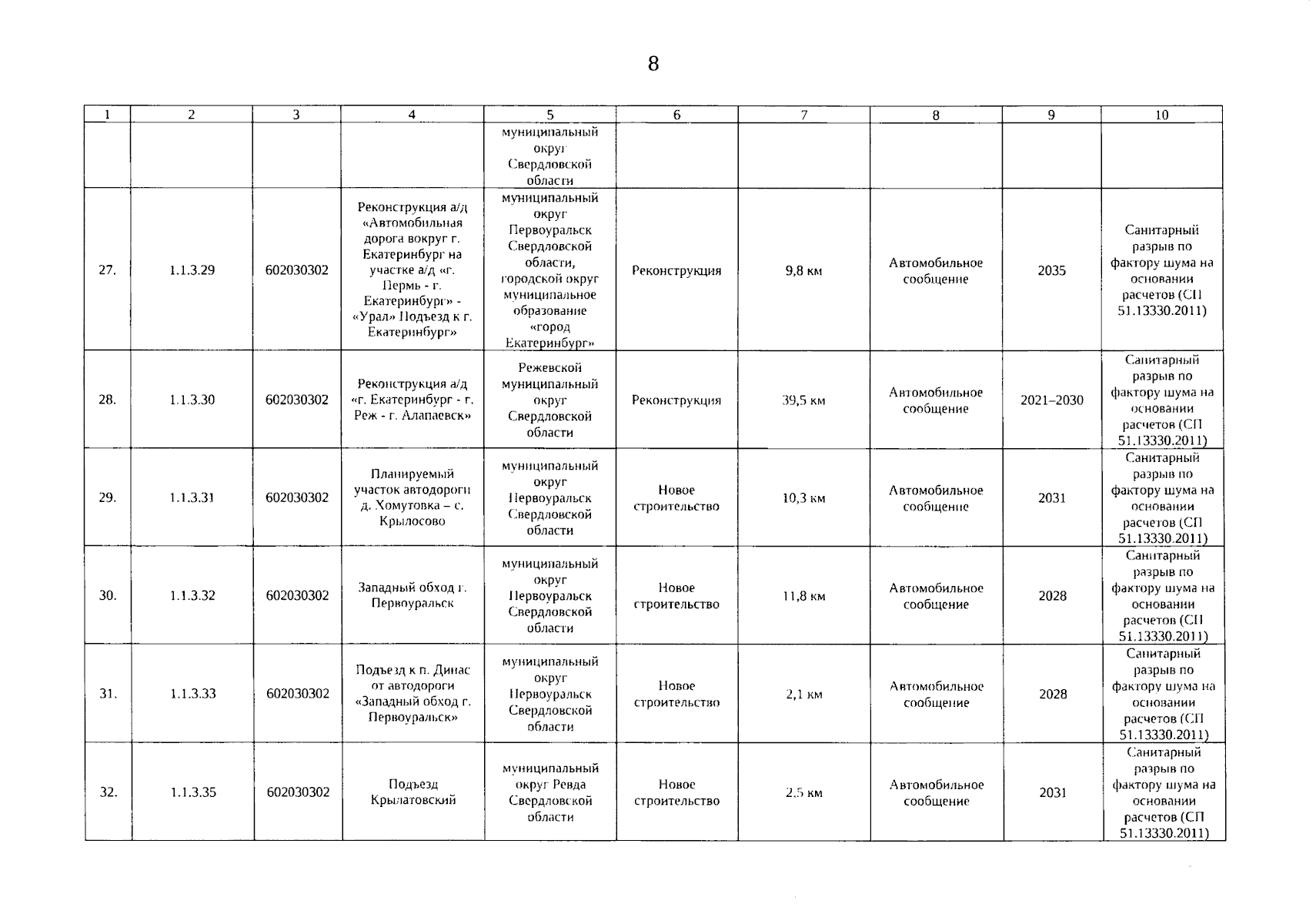 8

| 1 | 2 | 3 | 4 | 5 | 6 | 7 | 8 | 9 | 10 |
|---|---|---|---|---|---|---|---|---|---|
| | | | | муниципальный округ Свердловской области | | | | | |
| 27. | 1.1.3.29 | 602030302 | Реконструкция а/д «Автомобильная дорога вокруг г. Екатеринбург на участке а/д «г. Пермь - г. Екатеринбург» - «Урал» Подъезд к г. Екатеринбург» | муниципальный округ Первоуральск Свердловской области, городской округ муниципальное образование «город Екатеринбург» | Реконструкция | 9,8 км | Автомобильное сообщение | 2035 | Санитарный разрыв по фактору шума на основании расчетов (СП 51.13330.2011) |
| 28. | 1.1.3.30 | 602030302 | Реконструкция а/д «г. Екатеринбург - г. Реж - г. Алапаевск» | Режевской муниципальный округ Свердловской области | Реконструкция | 39,5 км | Автомобильное сообщение | 2021–2030 | Санитарный разрыв по фактору шума на основании расчетов (СП 51.13330.2011) |
| 29. | 1.1.3.31 | 602030302 | Планируемый участок автодороги д. Хомутовка – с. Крылосово | муниципальный округ Первоуральск Свердловской области | Новое строительство | 10,3 км | Автомобильное сообщение | 2031 | Санитарный разрыв по фактору шума на основании расчетов (СП 51.13330.2011) |
| 30. | 1.1.3.32 | 602030302 | Западный обход г. Первоуральск | муниципальный округ Первоуральск Свердловской области | Новое строительство | 11,8 км | Автомобильное сообщение | 2028 | Санитарный разрыв по фактору шума на основании расчетов (СП 51.13330.2011) |
| 31. | 1.1.3.33 | 602030302 | Подъезд к п. Динас от автодороги «Западный обход г. Первоуральск» | муниципальный округ Первоуральск Свердловской области | Новое строительство | 2,1 км | Автомобильное сообщение | 2028 | Санитарный разрыв по фактору шума на основании расчетов (СП 51.13330.2011) |
| 32. | 1.1.3.35 | 602030302 | Подъезд Крылатовский | муниципальный округ Ревда Свердловской области | Новое строительство | 2,5 км | Автомобильное сообщение | 2031 | Санитарный разрыв по фактору шума на основании расчетов (СП 51.13330.2011) |